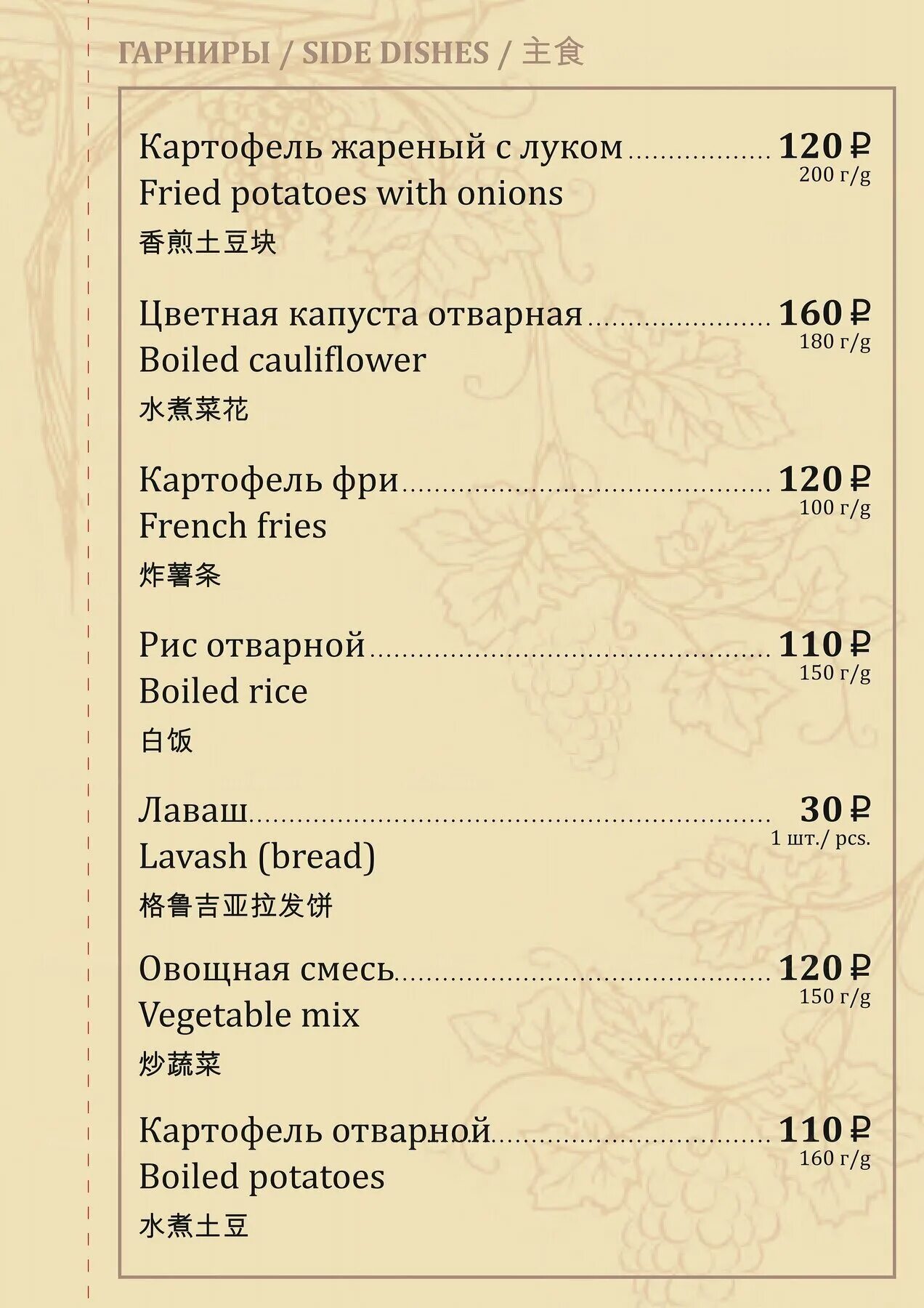 ГАРНИРЫ / SIDE DISHES / 主食

Картофель жареный с луком 120 ₽
200 г/g
Fried potatoes with onions
香煎土豆块

Цветная капуста отварная 160 ₽
180 г/g
Boiled cauliflower
水煮菜花

Картофель фри 120 ₽
100 г/g
French fries
炸薯条

Рис отварной 110 ₽
150 г/g
Boiled rice
白饭

Лаваш 30 ₽
1 шт./ pcs.
Lavash (bread)
格鲁吉亚拉发饼

Овощная смесь 120 ₽
150 г/g
Vegetable mix
炒蔬菜

Картофель отварной 110 ₽
160 г/g
Boiled potatoes
水煮土豆